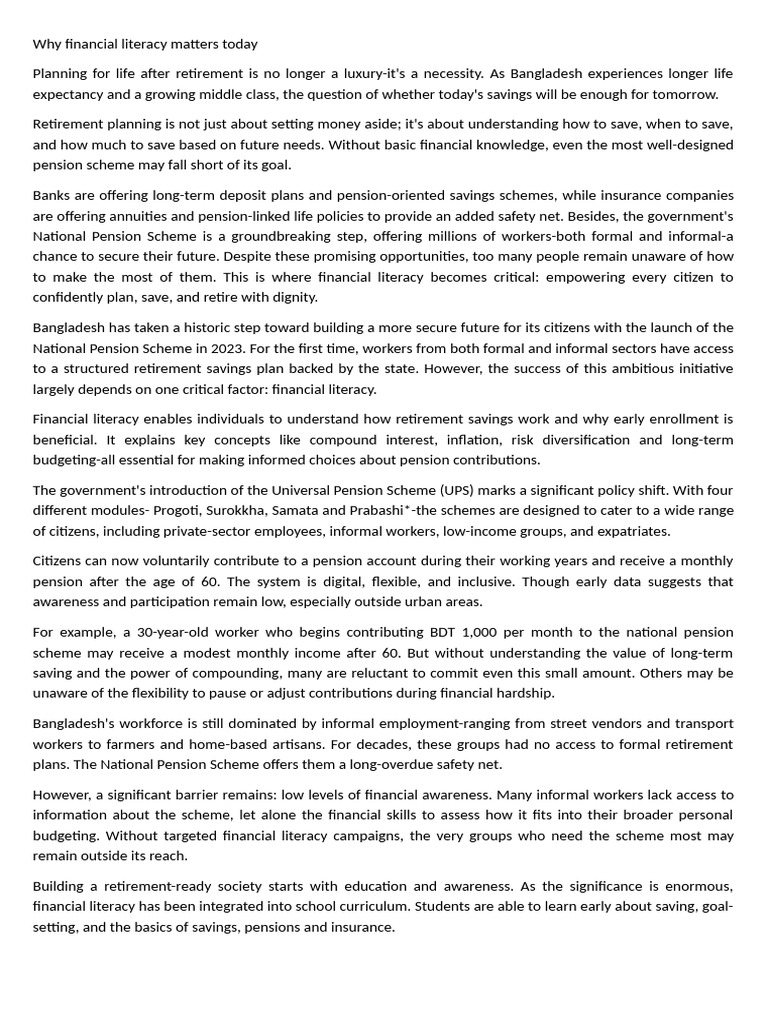 Why financial literacy matters today

Planning for life after retirement is no longer a luxury-it's a necessity. As Bangladesh experiences longer life expectancy and a growing middle class, the question of whether today's savings will be enough for tomorrow.

Retirement planning is not just about setting money aside; it's about understanding how to save, when to save, and how much to save based on future needs. Without basic financial knowledge, even the most well-designed pension scheme may fall short of its goal.

Banks are offering long-term deposit plans and pension-oriented savings schemes, while insurance companies are offering annuities and pension-linked life policies to provide an added safety net. Besides, the government's National Pension Scheme is a groundbreaking step, offering millions of workers-both formal and informal-a chance to secure their future. Despite these promising opportunities, too many people remain unaware of how to make the most of them. This is where financial literacy becomes critical: empowering every citizen to confidently plan, save, and retire with dignity.

Bangladesh has taken a historic step toward building a more secure future for its citizens with the launch of the National Pension Scheme in 2023. For the first time, workers from both formal and informal sectors have access to a structured retirement savings plan backed by the state. However, the success of this ambitious initiative largely depends on one critical factor: financial literacy.

Financial literacy enables individuals to understand how retirement savings work and why early enrollment is beneficial. It explains key concepts like compound interest, inflation, risk diversification and long-term budgeting-all essential for making informed choices about pension contributions.

The government's introduction of the Universal Pension Scheme (UPS) marks a significant policy shift. With four different modules- Progoti, Surokkha, Samata and Prabashi*-the schemes are designed to cater to a wide range of citizens, including private-sector employees, informal workers, low-income groups, and expatriates.

Citizens can now voluntarily contribute to a pension account during their working years and receive a monthly pension after the age of 60. The system is digital, flexible, and inclusive. Though early data suggests that awareness and participation remain low, especially outside urban areas.

For example, a 30-year-old worker who begins contributing BDT 1,000 per month to the national pension scheme may receive a modest monthly income after 60. But without understanding the value of long-term saving and the power of compounding, many are reluctant to commit even this small amount. Others may be unaware of the flexibility to pause or adjust contributions during financial hardship.

Bangladesh's workforce is still dominated by informal employment-ranging from street vendors and transport workers to farmers and home-based artisans. For decades, these groups had no access to formal retirement plans. The National Pension Scheme offers them a long-overdue safety net.

However, a significant barrier remains: low levels of financial awareness. Many informal workers lack access to information about the scheme, let alone the financial skills to assess how it fits into their broader personal budgeting. Without targeted financial literacy campaigns, the very groups who need the scheme most may remain outside its reach.

Building a retirement-ready society starts with education and awareness. As the significance is enormous, financial literacy has been integrated into school curriculum. Students are able to learn early about saving, goal-setting, and the basics of savings, pensions and insurance.